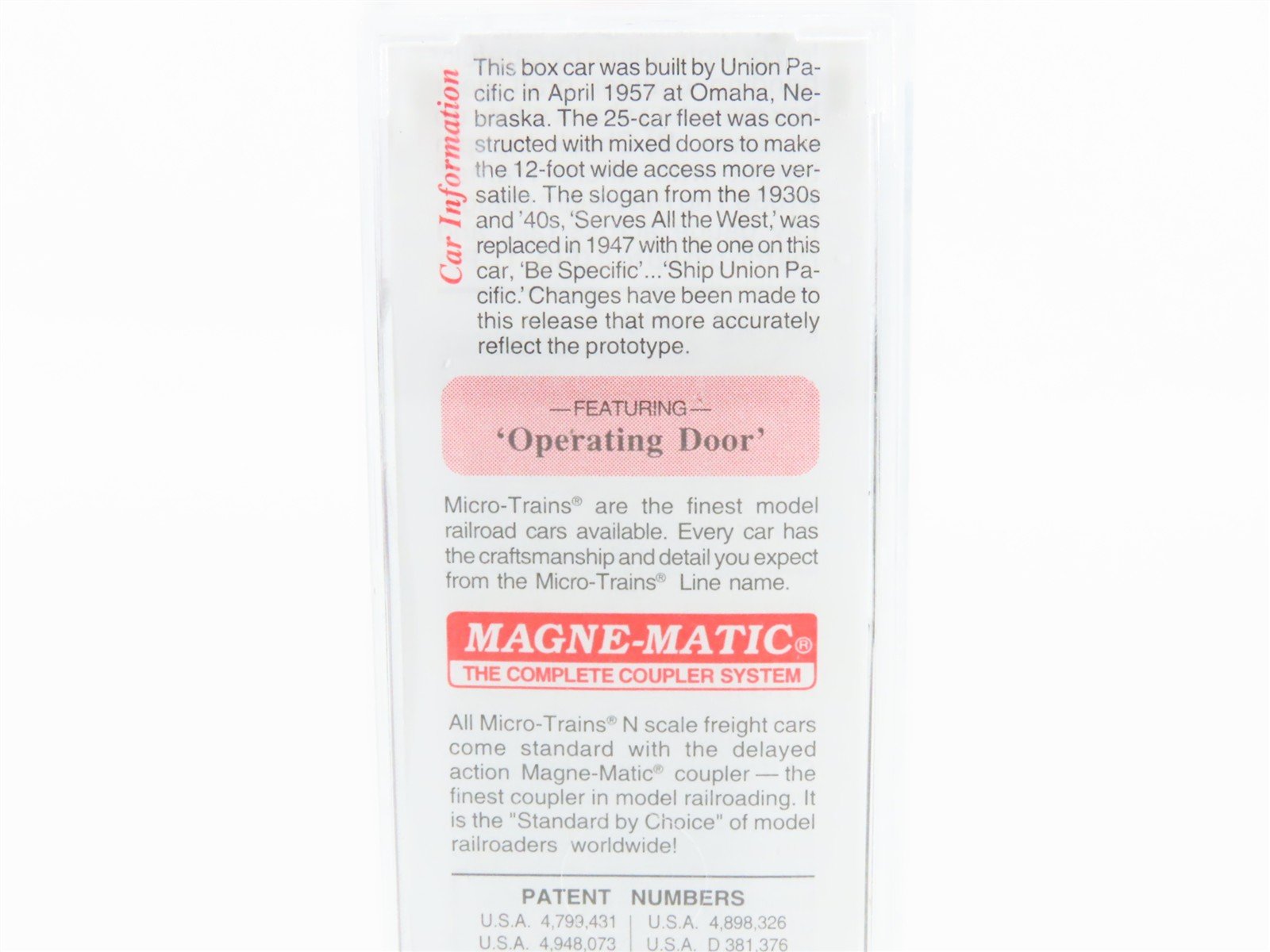 Car Information

This box car was built by Union Pacific in April 1957 at Omaha, Nebraska. The 25-car fleet was constructed with mixed doors to make the 12-foot wide access more versatile. The slogan from the 1930s and '40s, 'Serves All the West,' was replaced in 1947 with the one on this car, 'Be Specific'...'Ship Union Pacific.' Changes have been made to this release that more accurately reflect the prototype.

—FEATURING—
'Operating Door'

Micro-Trains® are the finest model railroad cars available. Every car has the craftsmanship and detail you expect from the Micro-Trains® Line name.

MAGNE-MATIC®
THE COMPLETE COUPLER SYSTEM

All Micro-Trains® N scale freight cars come standard with the delayed action Magne-Matic® coupler — the finest coupler in model railroading. It is the "Standard by Choice" of model railroaders worldwide!

PATENT NUMBERS
U.S.A. 4,799,431
U.S.A. 4,948,073
U.S.A. 4,898,326
U.S.A. D 381,376